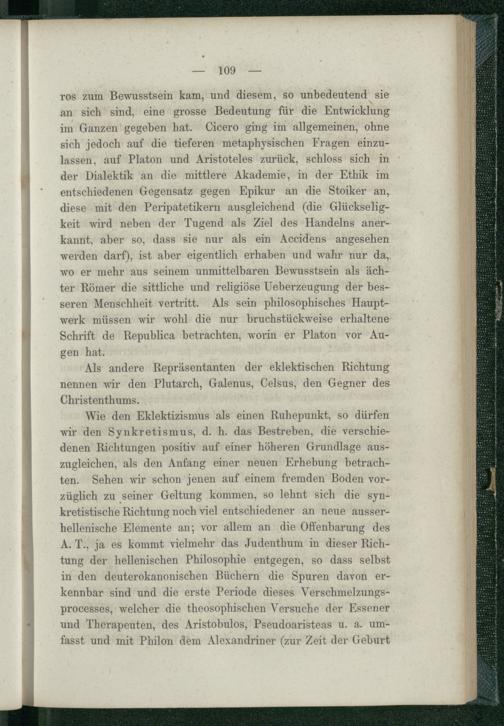 — 109 —

ros zum Bewusstsein kam, und diesem, so unbedeutend sie an sich sind, eine grosse Bedeutung für die Entwicklung im Ganzen gegeben hat. Cicero ging im allgemeinen, ohne sich jedoch auf die tieferen metaphysischen Fragen einzulassen, auf Platon und Aristoteles zurück, schloss sich in der Dialektik an die mittlere Akademie, in der Ethik im entschiedenen Gegensatz gegen Epikur an die Stoiker an, diese mit den Peripatetikern ausgleichend (die Glückseligkeit wird neben der Tugend als Ziel des Handelns anerkannt, aber so, dass sie nur als ein Accidens angesehen werden darf), ist aber eigentlich erhaben und wahr nur da, wo er mehr aus seinem unmittelbaren Bewusstsein als ächter Römer die sittliche und religiöse Ueberzeugung der besseren Menschheit vertritt. Als sein philosophisches Hauptwerk müssen wir wohl die nur bruchstückweise erhaltene Schrift de Republica betrachten, worin er Platon vor Augen hat.

Als andere Repräsentanten der eklektischen Richtung nennen wir den Plutarch, Galenus, Celsus, den Gegner des Christenthums.

Wie den Eklektizismus als einen Ruhepunkt, so dürfen wir den Synkretismus, d. h. das Bestreben, die verschiedenen Richtungen positiv auf einer höheren Grundlage auszugleichen, als den Anfang einer neuen Erhebung betrachten. Sehen wir schon jenen auf einem fremden Boden vorzüglich zu seiner Geltung kommen, so lehnt sich die synkretistische Richtung noch viel entschiedener an neue ausserhellenische Elemente an; vor allem an die Offenbarung des A. T., ja es kommt vielmehr das Judenthum in dieser Richtung der hellenischen Philosophie entgegen, so dass selbst in den deuterokanonischen Büchern die Spuren davon erkennbar sind und die erste Periode dieses Verschmelzungsprocesses, welcher die theosophischen Versuche der Essener und Therapeuten, des Aristobulos, Pseudoaristeas u. a. umfasst und mit Philon dem Alexandriner (zur Zeit der Geburt